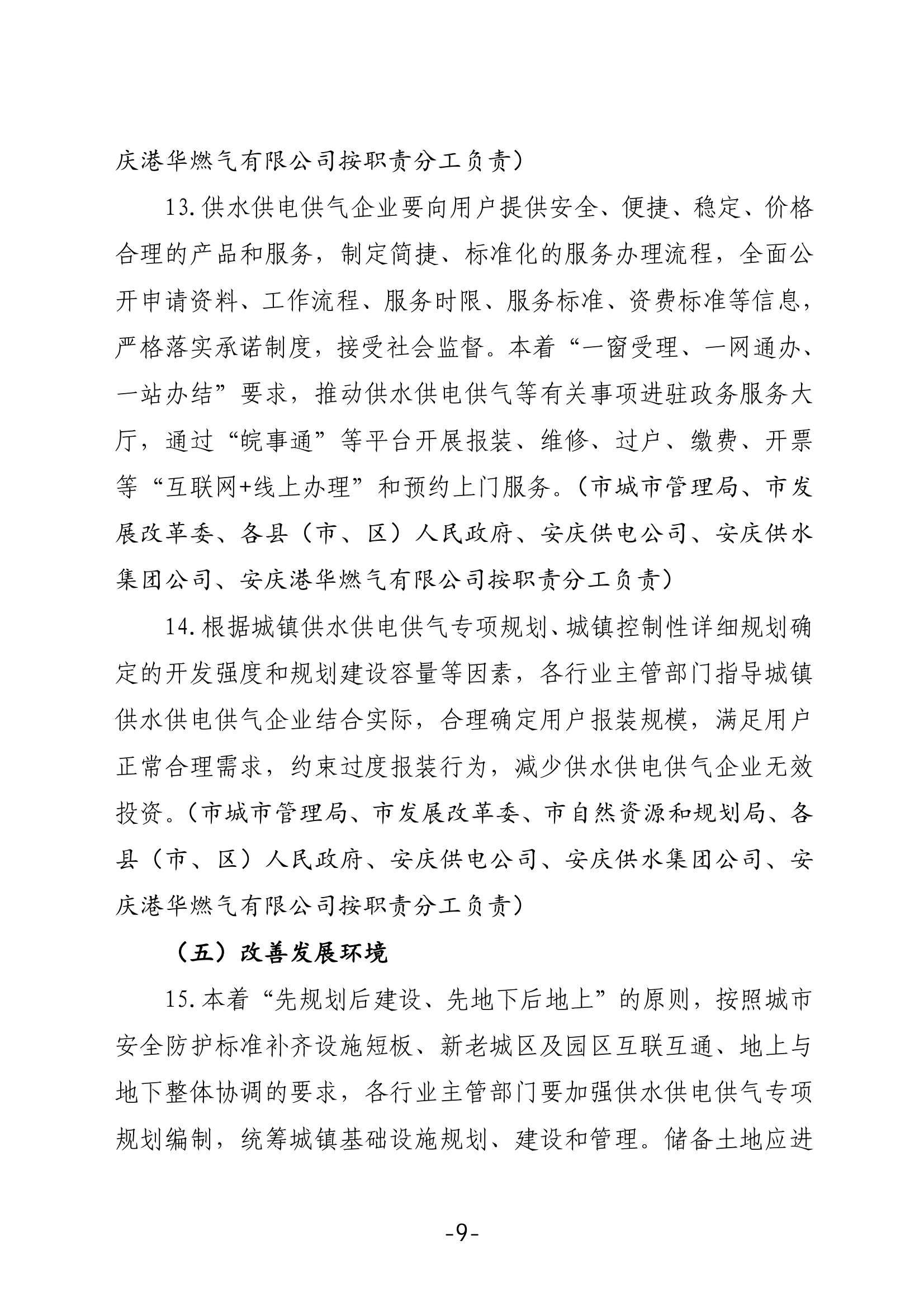 庆港华燃气有限公司按职责分工负责）

13.供水供电供气企业要向用户提供安全、便捷、稳定、价格合理的产品和服务，制定简捷、标准化的服务办理流程，全面公开申请资料、工作流程、服务时限、服务标准、资费标准等信息，严格落实承诺制度，接受社会监督。本着“一窗受理、一网通办、一站办结”要求，推动供水供电供气等有关事项进驻政务服务大厅，通过“皖事通”等平台开展报装、维修、过户、缴费、开票等“互联网+线上办理”和预约上门服务。（市城市管理局、市发展改革委、各县（市、区）人民政府、安庆供电公司、安庆供水集团公司、安庆港华燃气有限公司按职责分工负责）

14.根据城镇供水供电供气专项规划、城镇控制性详细规划确定的开发强度和规划建设容量等因素，各行业主管部门指导城镇供水供电供气企业结合实际，合理确定用户报装规模，满足用户正常合理需求，约束过度报装行为，减少供水供电供气企业无效投资。（市城市管理局、市发展改革委、市自然资源和规划局、各县（市、区）人民政府、安庆供电公司、安庆供水集团公司、安庆港华燃气有限公司按职责分工负责）

（五）改善发展环境

15.本着“先规划后建设、先地下后地上”的原则，按照城市安全防护标准补齐设施短板、新老城区及园区互联互通、地上与地下整体协调的要求，各行业主管部门要加强供水供电供气专项规划编制，统筹城镇基础设施规划、建设和管理。储备土地应进

-9-